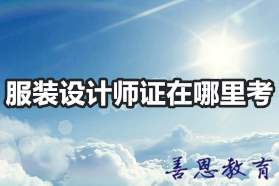 服装设计师证在哪里考

善恩教育